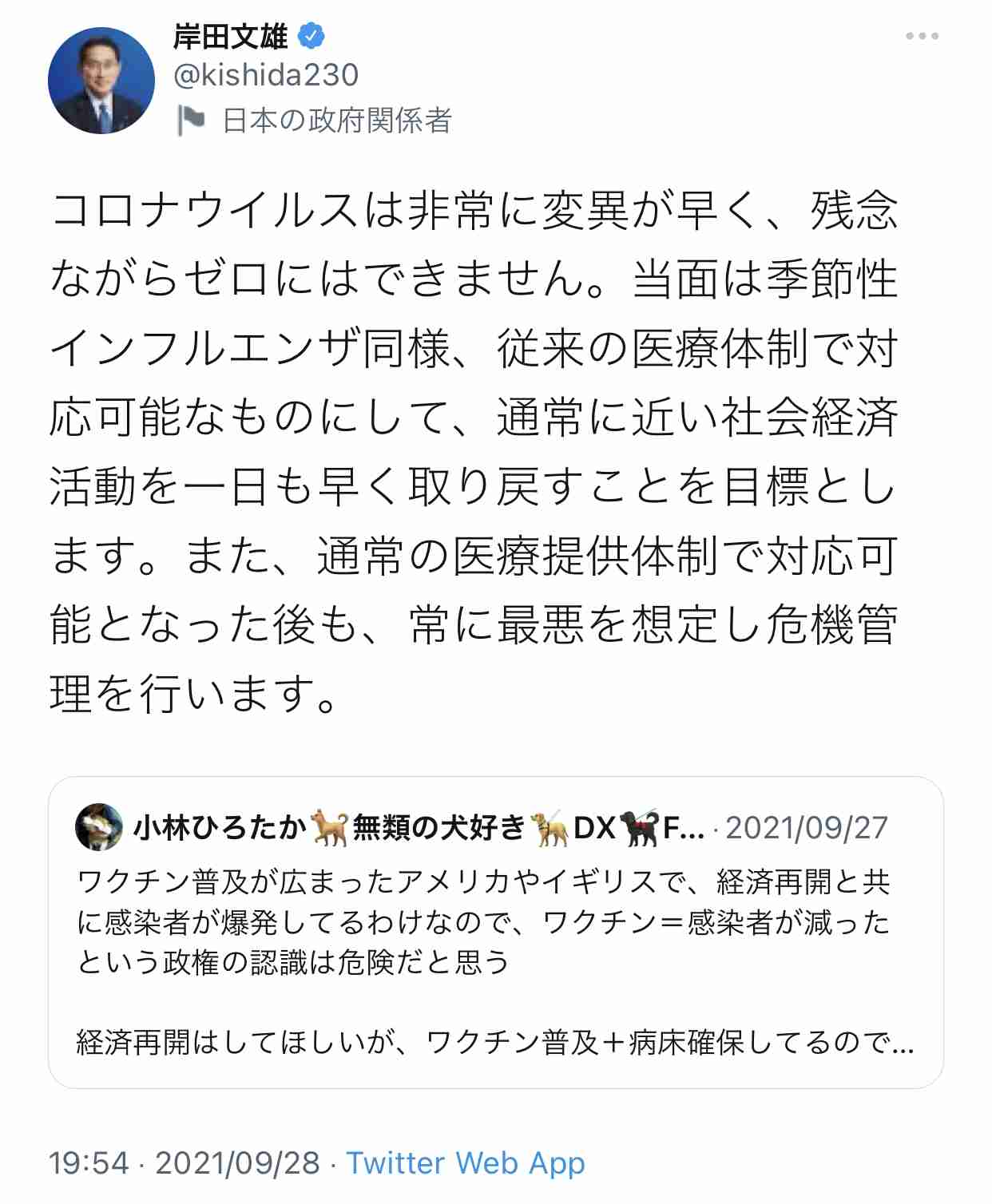 岸田文雄
@kishida230
日本の政府関係者

コロナウイルスは非常に変異が早く、残念ながらゼロにはできません。当面は季節性インフルエンザ同様、従来の医療体制で対応可能なものにして、通常に近い社会経済活動を一日も早く取り戻すことを目標とします。また、通常の医療提供体制で対応可能となった後も、常に最悪を想定し危機管理を行います。

小林ひろたか🐕無類の犬好き🦮DX🐕‍🦺F... · 2021/09/27
ワクチン普及が広まったアメリカやイギリスで、経済再開と共に感染者が爆発してるわけなので、ワクチン＝感染者が減ったという政権の認識は危険だと思う

経済再開はしてほしいが、ワクチン普及＋病床確保してるので...

19:54 · 2021/09/28 · Twitter Web App